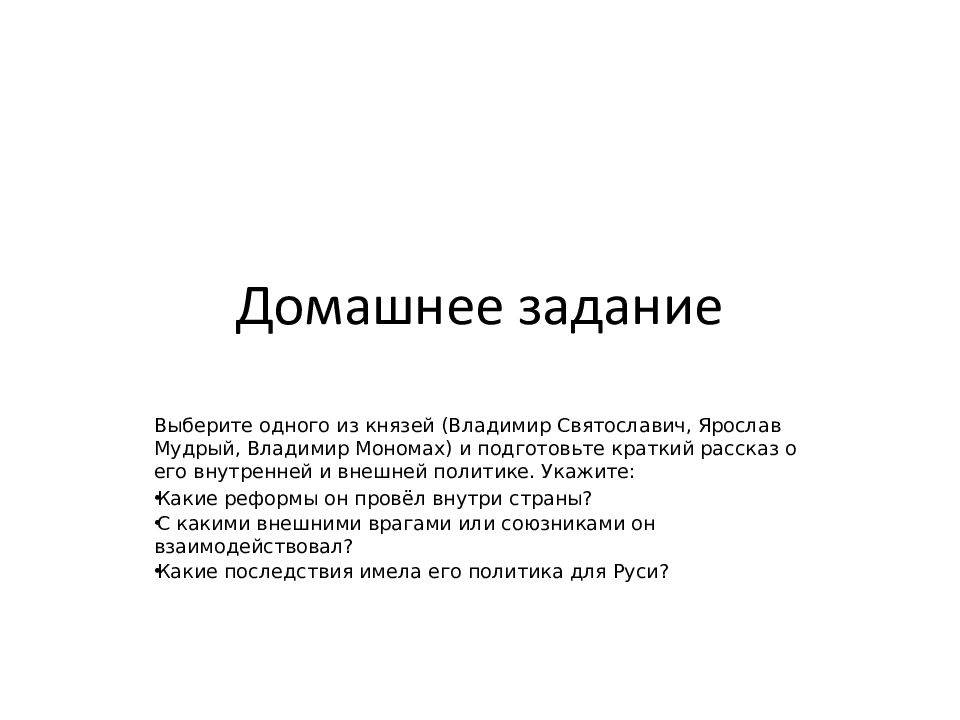 Домашнее задание

Выберите одного из князей (Владимир Святославич, Ярослав Мудрый, Владимир Мономах) и подготовьте краткий рассказ о его внутренней и внешней политике. Укажите:
•Какие реформы он провёл внутри страны?
•С какими внешними врагами или союзниками он взаимодействовал?
•Какие последствия имела его политика для Руси?